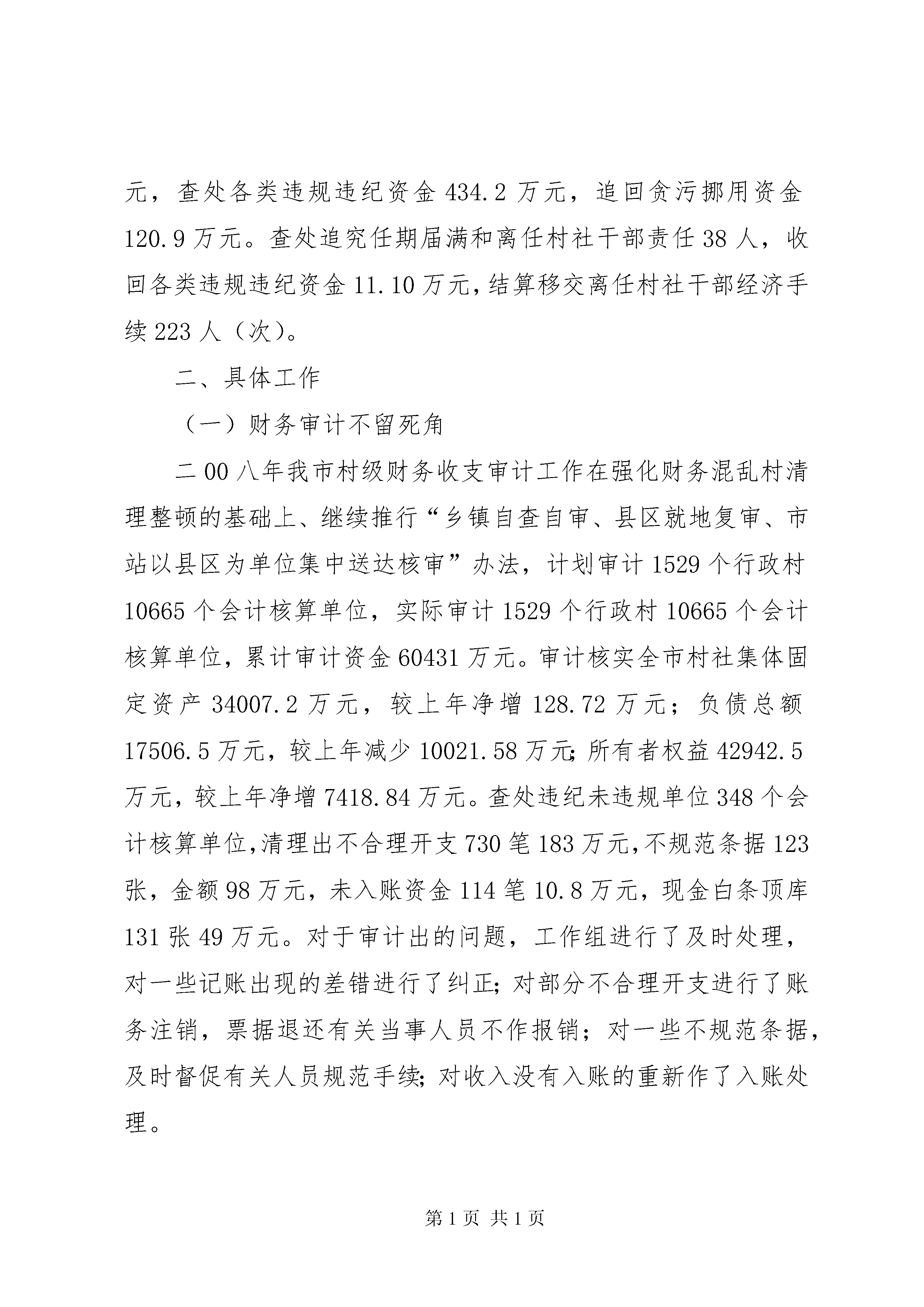 元，查处各类违规违纪资金 434.2 万元，追回贪污挪用资金 120.9 万元。查处追究任期届满和离任村社干部责任 38 人，收回各类违规违纪资金 11.10 万元，结算移交离任村社干部经济手续 223 人（次）。

二、具体工作

（一）财务审计不留死角

二 00 八年我市村级财务收支审计工作在强化财务混乱村清理整顿的基础上、继续推行“乡镇自查自审、县区就地复审、市站以县区为单位集中送达核审”办法，计划审计 1529 个行政村 10665 个会计核算单位，实际审计 1529 个行政村 10665 个会计核算单位，累计审计资金 60431 万元。审计核实全市村社集体固定资产 34007.2 万元，较上年净增 128.72 万元；负债总额 17506.5 万元，较上年减少 10021.58 万元;所有者权益 42942.5 万元，较上年净增 7418.84 万元。查处违纪未违规单位 348 个会计核算单位,清理出不合理开支 730 笔 183 万元,不规范条据 123 张，金额 98 万元，未入账资金 114 笔 10.8 万元，现金白条顶库 131 张 49 万元。对于审计出的问题，工作组进行了及时处理，对一些记账出现的差错进行了纠正;对部分不合理开支进行了账务注销，票据退还有关当事人员不作报销；对一些不规范条据，及时督促有关人员规范手续;对收入没有入账的重新作了入账处理。

第 1 页 共 1 页